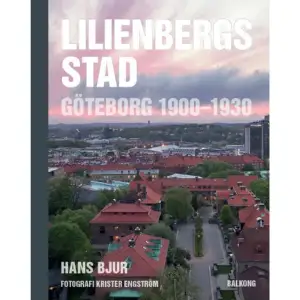 LILIENBERGS STAD
GÖTEBORG 1900–1930

HANS BJUR
FOTOGRAFI KRISTER ENGSTRÖM

BALKONG